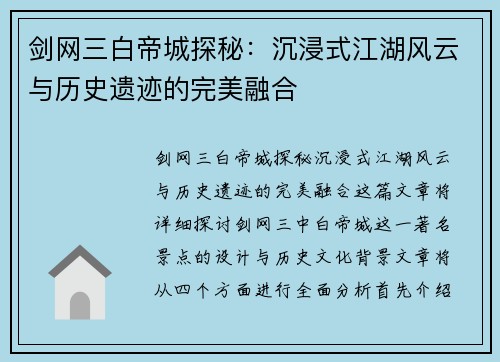 剑网三白帝城探秘：沉浸式江湖风云与历史遗迹的完美融合

剑网三白帝城探秘沉浸式江湖风云与历史遗迹的完美融合这篇文章将详细探讨剑网三中白帝城这一著名景点的设计与历史文化背景文章将从四个方面进行全面分析首先介绍